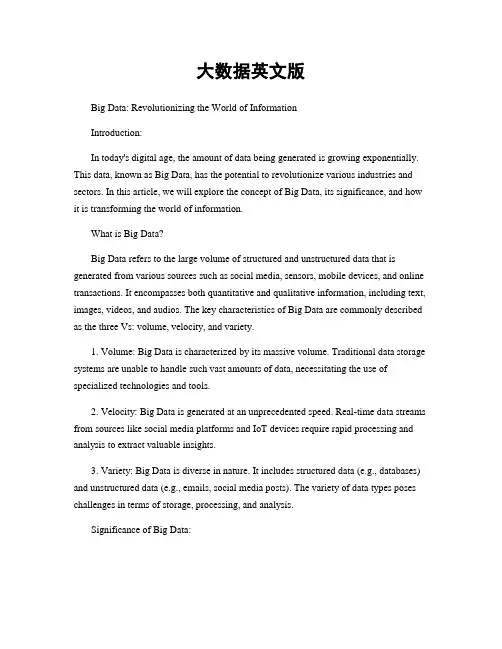 大数据英文版

Big Data: Revolutionizing the World of Information

Introduction:

In today's digital age, the amount of data being generated is growing exponentially. This data, known as Big Data, has the potential to revolutionize various industries and sectors. In this article, we will explore the concept of Big Data, its significance, and how it is transforming the world of information.

What is Big Data?

Big Data refers to the large volume of structured and unstructured data that is generated from various sources such as social media, sensors, mobile devices, and online transactions. It encompasses both quantitative and qualitative information, including text, images, videos, and audios. The key characteristics of Big Data are commonly described as the three Vs: volume, velocity, and variety.

1. Volume: Big Data is characterized by its massive volume. Traditional data storage systems are unable to handle such vast amounts of data, necessitating the use of specialized technologies and tools.

2. Velocity: Big Data is generated at an unprecedented speed. Real-time data streams from sources like social media platforms and IoT devices require rapid processing and analysis to extract valuable insights.

3. Variety: Big Data is diverse in nature. It includes structured data (e.g., databases) and unstructured data (e.g., emails, social media posts). The variety of data types poses challenges in terms of storage, processing, and analysis.

Significance of Big Data: